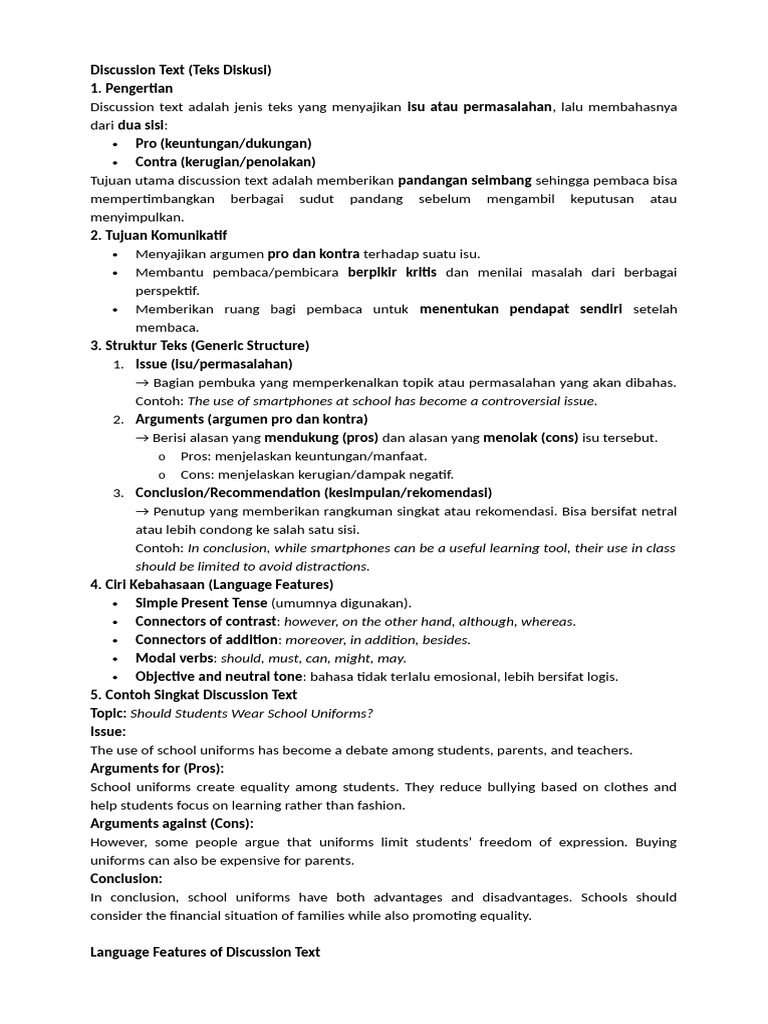 Discussion Text (Teks Diskusi)
1. Pengertian
Discussion text adalah jenis teks yang menyajikan isu atau permasalahan, lalu membahasnya dari dua sisi:
• Pro (keuntungan/dukungan)
• Contra (kerugian/penolakan)
Tujuan utama discussion text adalah memberikan pandangan seimbang sehingga pembaca bisa mempertimbangkan berbagai sudut pandang sebelum mengambil keputusan atau menyimpulkan.
2. Tujuan Komunikatif
• Menyajikan argumen pro dan kontra terhadap suatu isu.
• Membantu pembaca/pembicara berpikir kritis dan menilai masalah dari berbagai perspektif.
• Memberikan ruang bagi pembaca untuk menentukan pendapat sendiri setelah membaca.
3. Struktur Teks (Generic Structure)
1. Issue (isu/permasalahan)
→ Bagian pembuka yang memperkenalkan topik atau permasalahan yang akan dibahas.
Contoh: The use of smartphones at school has become a controversial issue.
2. Arguments (argumen pro dan kontra)
→ Berisi alasan yang mendukung (pros) dan alasan yang menolak (cons) isu tersebut.
o Pros: menjelaskan keuntungan/manfaat.
o Cons: menjelaskan kerugian/dampak negatif.
3. Conclusion/Recommendation (kesimpulan/rekomendasi)
→ Penutup yang memberikan rangkuman singkat atau rekomendasi. Bisa bersifat netral atau lebih condong ke salah satu sisi.
Contoh: In conclusion, while smartphones can be a useful learning tool, their use in class should be limited to avoid distractions.
4. Ciri Kebahasaan (Language Features)
• Simple Present Tense (umumnya digunakan).
• Connectors of contrast: however, on the other hand, although, whereas.
• Connectors of addition: moreover, in addition, besides.
• Modal verbs: should, must, can, might, may.
• Objective and neutral tone: bahasa tidak terlalu emosional, lebih bersifat logis.
5. Contoh Singkat Discussion Text
Topic: Should Students Wear School Uniforms?
Issue:
The use of school uniforms has become a debate among students, parents, and teachers.
Arguments for (Pros):
School uniforms create equality among students. They reduce bullying based on clothes and help students focus on learning rather than fashion.
Arguments against (Cons):
However, some people argue that uniforms limit students' freedom of expression. Buying uniforms can also be expensive for parents.
Conclusion:
In conclusion, school uniforms have both advantages and disadvantages. Schools should consider the financial situation of families while also promoting equality.

Language Features of Discussion Text